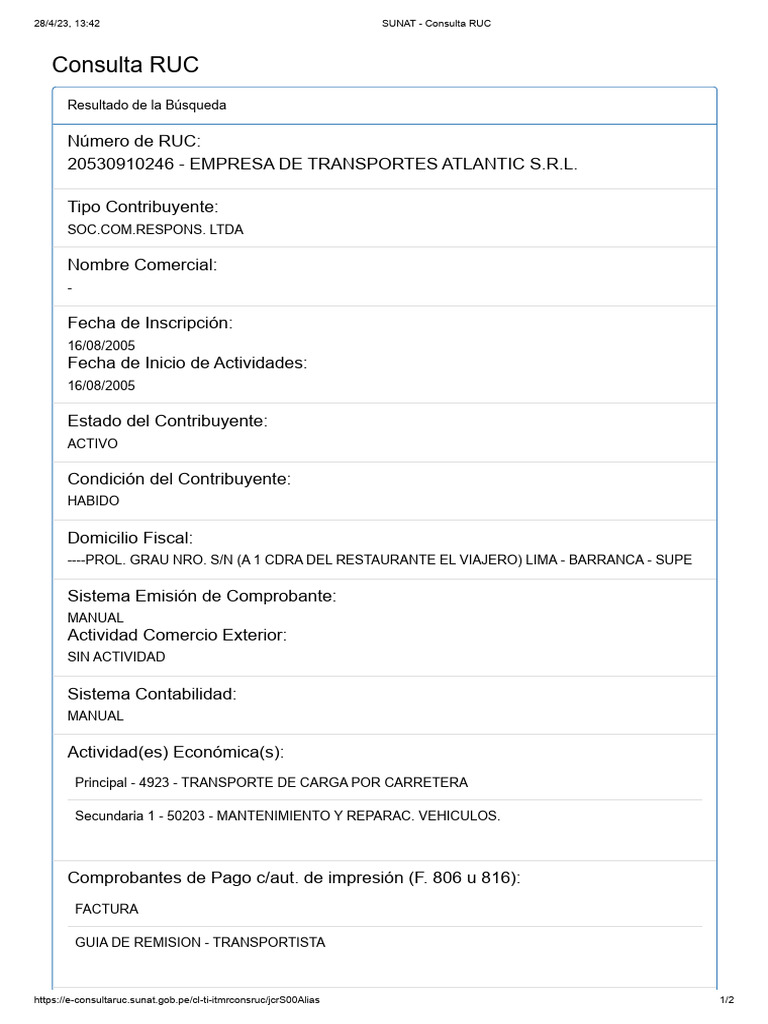 28/4/23, 13:42

SUNAT - Consulta RUC

Consulta RUC

Resultado de la Búsqueda

Número de RUC:
20530910246 - EMPRESA DE TRANSPORTES ATLANTIC S.R.L.

Tipo Contribuyente:
SOC.COM.RESPONS. LTDA

Nombre Comercial:
-

Fecha de Inscripción:
16/08/2005
Fecha de Inicio de Actividades:
16/08/2005

Estado del Contribuyente:
ACTIVO

Condición del Contribuyente:
HABIDO

Domicilio Fiscal:
----PROL. GRAU NRO. S/N (A 1 CDRA DEL RESTAURANTE EL VIAJERO) LIMA - BARRANCA - SUPE

Sistema Emisión de Comprobante:
MANUAL
Actividad Comercio Exterior:
SIN ACTIVIDAD

Sistema Contabilidad:
MANUAL

Actividad(es) Económica(s):

Principal - 4923 - TRANSPORTE DE CARGA POR CARRETERA

Secundaria 1 - 50203 - MANTENIMIENTO Y REPARAC. VEHICULOS.

Comprobantes de Pago c/aut. de impresión (F. 806 u 816):

FACTURA

GUIA DE REMISION - TRANSPORTISTA

https://e-consultaruc.sunat.gob.pe/cl-ti-itmrconsruc/jcrS00Alias

1/2